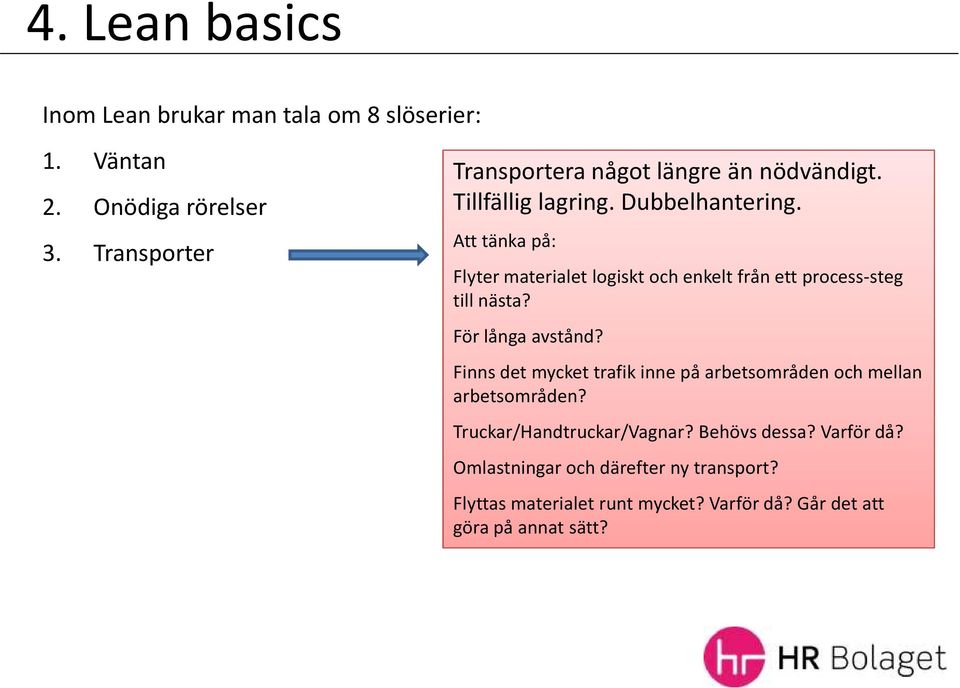 4. Lean basics

Inom Lean brukar man tala om 8 slöserier:

1. Väntan
2. Onödiga rörelser
3. Transporter

Transportera något längre än nödvändigt. Tillfällig lagring. Dubbelhantering.

Att tänka på:

Flyter materialet logiskt och enkelt från ett process-steg till nästa?

För långa avstånd?

Finns det mycket trafik inne på arbetsområden och mellan arbetsområden?

Truckar/Handtruckar/Vagnar? Behövs dessa? Varför då?

Omlastningar och därefter ny transport?

Flyttas materialet runt mycket? Varför då? Går det att göra på annat sätt?

hr HR Bolaget